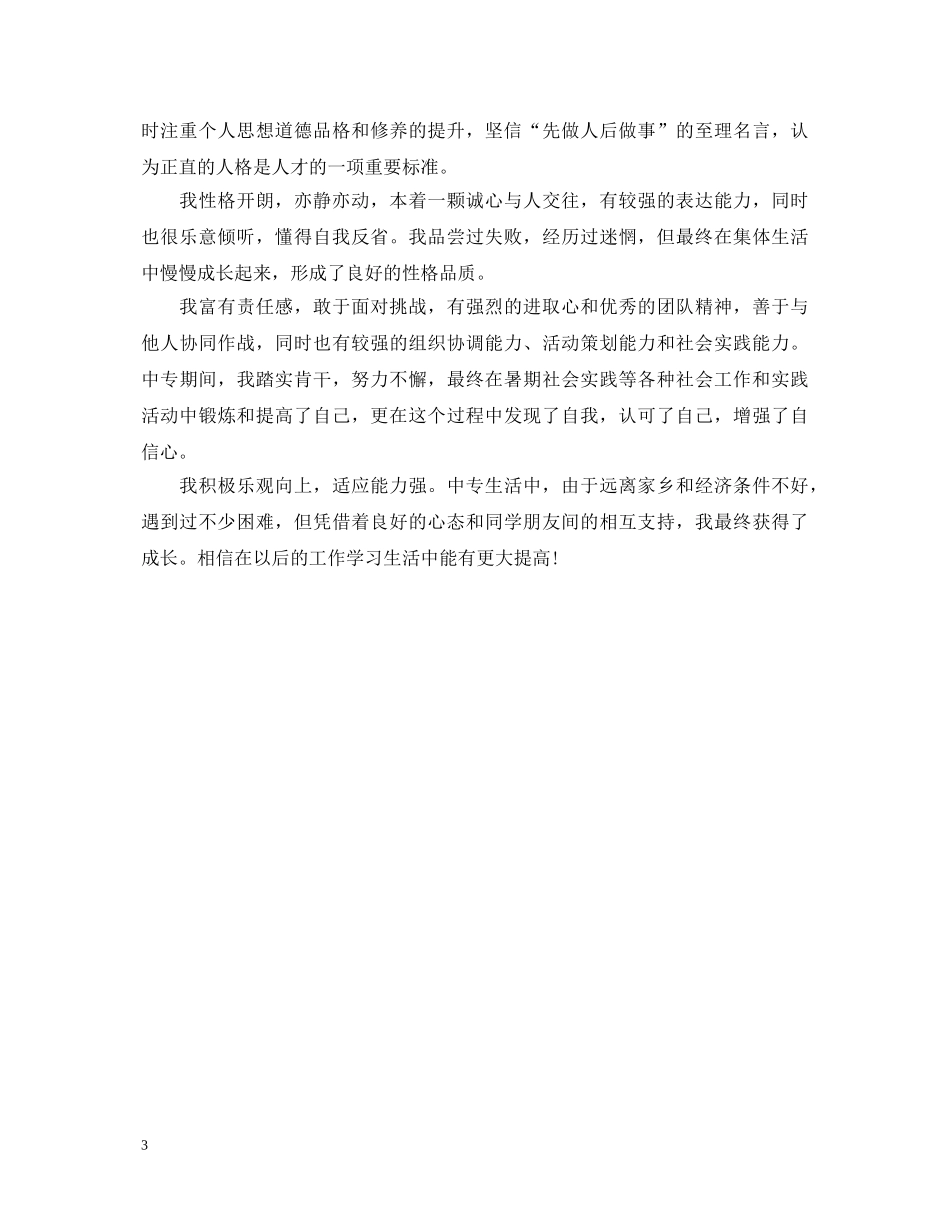 时注重个人思想道德品格和修养的提升，坚信“先做人后做事”的至理名言，认为正直的人格是人才的一项重要标准。

我性格开朗，亦静亦动，本着一颗诚心与人交往，有较强的表达能力，同时也很乐意倾听，懂得自我反省。我品尝过失败，经历过迷惘，但最终在集体生活中慢慢成长起来，形成了良好的性格品质。

我富有责任感，敢于面对挑战，有强烈的进取心和优秀的团队精神，善于与他人协同作战，同时也有较强的组织协调能力、活动策划能力和社会实践能力。中专期间，我踏实肯干，努力不懈，最终在暑期社会实践等各种社会工作和实践活动中锻炼和提高了自己，更在这个过程中发现了自我，认可了自己，增强了自信心。

我积极乐观向上，适应能力强。中专生活中，由于远离家乡和经济条件不好，遇到过不少困难，但凭借着良好的心态和同学朋友间的相互支持，我最终获得了成长。相信在以后的工作学习生活中能有更大提高！

3